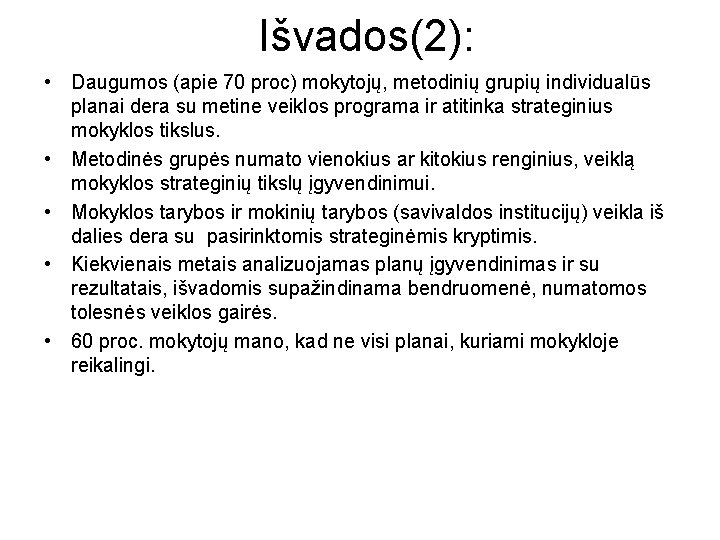 Išvados(2):

• Daugumos (apie 70 proc) mokytojų, metodinių grupių individualūs planai dera su metine veiklos programa ir atitinka strateginius mokyklos tikslus.
• Metodinės grupės numato vienokius ar kitokius renginius, veiklą mokyklos strateginių tikslų įgyvendinimui.
• Mokyklos tarybos ir mokinių tarybos (savivaldos institucijų) veikla iš dalies dera su pasirinktomis strateginėmis kryptimis.
• Kiekvienais metais analizuojamas planų įgyvendinimas ir su rezultatais, išvadomis supažindinama bendruomenė, numatomos tolesnės veiklos gairės.
• 60 proc. mokytojų mano, kad ne visi planai, kuriami mokykloje reikalingi.